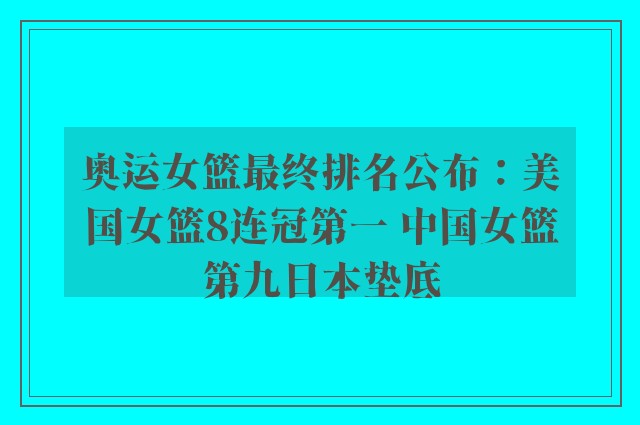 奥运女篮最终排名公布：美国女篮8连冠第一 中国女篮第九日本垫底